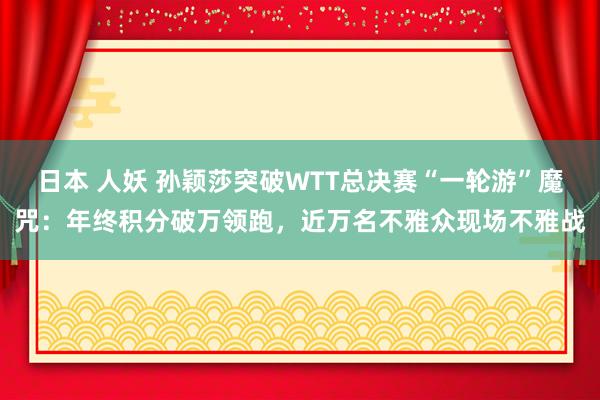 日本 人妖 孙颖莎突破WTT总决赛“一轮游”魔咒：年终积分破万领跑，近万名不雅众现场不雅战